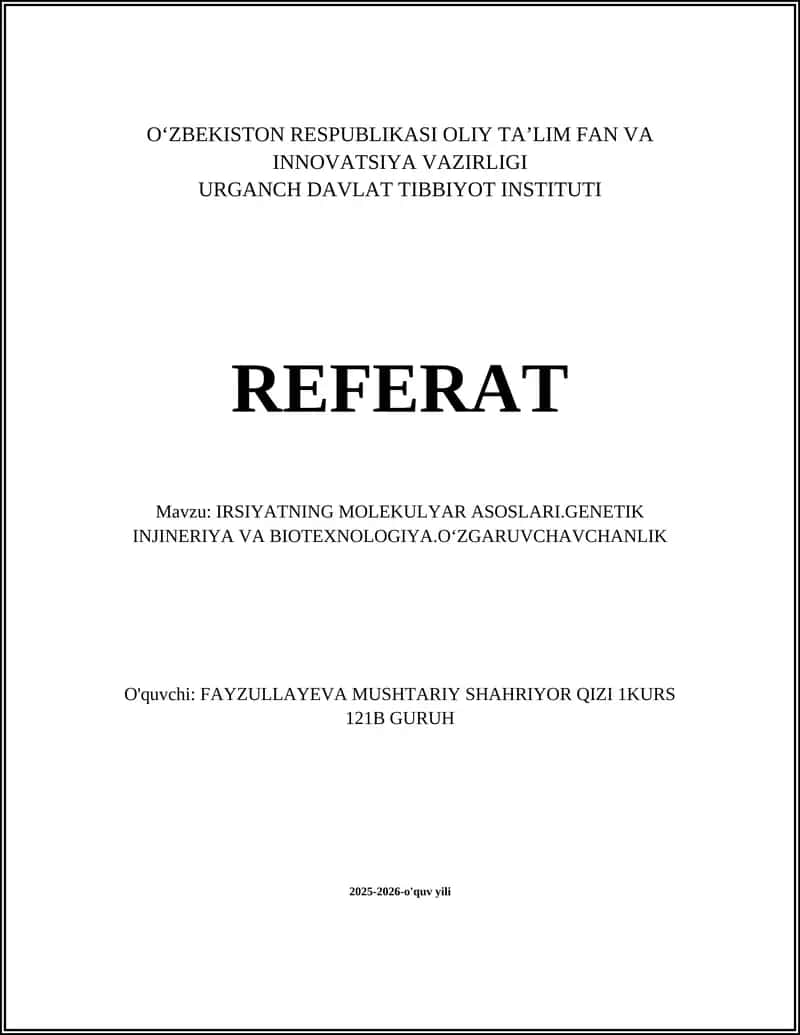 O‘ZBEKISTON RESPUBLIKASI OLIY TA’LIM FAN VA INNOVATSIYA VAZIRLIGI
URGANCH DAVLAT TIBBIYOT INSTITUTI

REFERAT

Mavzu: IRSIYATNING MOLEKULYAR ASOSLARI.GENETIK INJINERIYA VA BIOTEXNOLOGIYA.O‘ZGARUVCHAVCHANLIK

O'quvchi: FAYZULLAYEVA MUSHTARIY SHAHRIYOR QIZI 1KURS 121B GURUH

2025-2026-o'quv yili